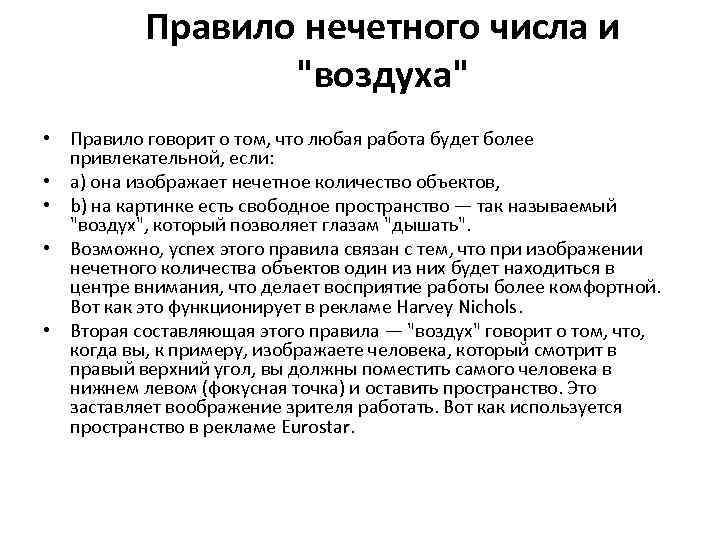 Правило нечетного числа и "воздуха"

• Правило говорит о том, что любая работа будет более привлекательной, если:
• а) она изображает нечетное количество объектов,
• b) на картинке есть свободное пространство — так называемый "воздух", который позволяет глазам "дышать".
• Возможно, успех этого правила связан с тем, что при изображении нечетного количества объектов один из них будет находиться в центре внимания, что делает восприятие работы более комфортной. Вот как это функционирует в рекламе Harvey Nichols.
• Вторая составляющая этого правила — "воздух" говорит о том, что, когда вы, к примеру, изображаете человека, который смотрит в правый верхний угол, вы должны поместить самого человека в нижнем левом (фокусная точка) и оставить пространство. Это заставляет воображение зрителя работать. Вот как используется пространство в рекламе Eurostar.